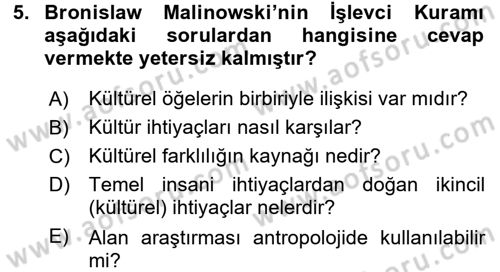 5. Bronislaw Malinowski'nin İşlevci Kuramı aşağıdaki sorulardan hangisine cevap vermekte yetersiz kalmıştır?

A) Kültürel öğelerin birbiriyle ilişkisi var mıdır?
B) Kültür ihtiyaçları nasıl karşılar?
C) Kültürel farklılığın kaynağı nedir?
D) Temel insani ihtiyaçlardan doğan ikincil (kültürel) ihtiyaçlar nelerdir?
E) Alan araştırması antropolojide kullanılabilir mi?

www.aofsoru.com